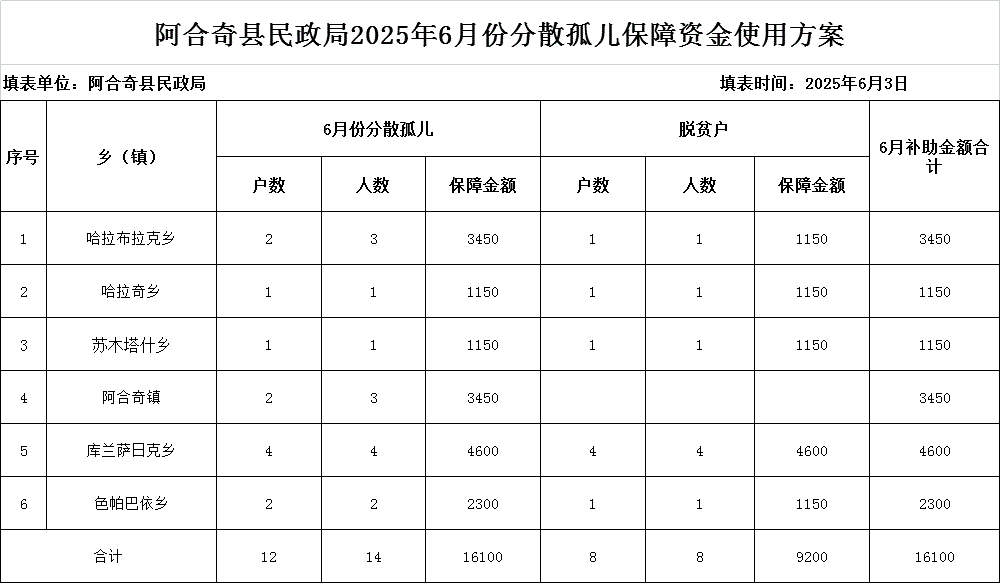 阿合奇县民政局2025年6月份分散孤儿保障资金使用方案

填表单位：阿合奇县民政局 填表时间：2025年6月3日

| 序号 | 乡（镇） | 6月份分散孤儿 | | | 脱贫户 | | | 6月补助金额合计 |
|---|---|---|---|---|---|---|---|---|
| | | 户数 | 人数 | 保障金额 | 户数 | 人数 | 保障金额 | |
| 1 | 哈拉布拉克乡 | 2 | 3 | 3450 | 1 | 1 | 1150 | 3450 |
| 2 | 哈拉奇乡 | 1 | 1 | 1150 | 1 | 1 | 1150 | 1150 |
| 3 | 苏木塔什乡 | 1 | 1 | 1150 | 1 | 1 | 1150 | 1150 |
| 4 | 阿合奇镇 | 2 | 3 | 3450 | | | | 3450 |
| 5 | 库兰萨日克乡 | 4 | 4 | 4600 | 4 | 4 | 4600 | 4600 |
| 6 | 色帕巴依乡 | 2 | 2 | 2300 | 1 | 1 | 1150 | 2300 |
| 合计 | | 12 | 14 | 16100 | 8 | 8 | 9200 | 16100 |